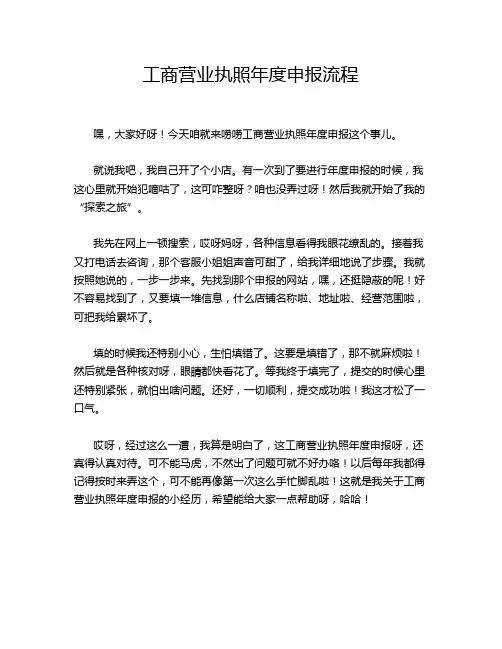 工商营业执照年度申报流程

嘿，大家好呀！今天咱就来唠唠工商营业执照年度申报这个事儿。

就说我吧，我自己开了个小店。有一次到了要进行年度申报的时候，我这心里就开始犯嘀咕了，这可咋整呀？咱也没弄过呀！然后我就开始了我的“探索之旅”。

我先在网上一顿搜索，哎呀妈呀，各种信息看得我眼花缭乱的。接着我又打电话去咨询，那个客服小姐姐声音可甜了，给我详细地说了步骤。我就按照她说的，一步一步来。先找到那个申报的网站，嘿，还挺隐蔽的呢！好不容易找到了，又要填一堆信息，什么店铺名称啦、地址啦、经营范围啦，可把我给累坏了。

填的时候我还特别小心，生怕填错了。这要是填错了，那不就麻烦啦！然后就是各种核对呀，眼睛都快看花了。等我终于填完了，提交的时候心里还特别紧张，就怕出啥问题。还好，一切顺利，提交成功啦！我这才松了一口气。

哎呀，经过这么一遭，我算是明白了，这工商营业执照年度申报呀，还真得认真对待。可不能马虎，不然出了问题可就不好办咯！以后每年我都得记得按时来弄这个，可不能再像第一次这么手忙脚乱啦！这就是我关于工商营业执照年度申报的小经历，希望能给大家一点帮助呀，哈哈！